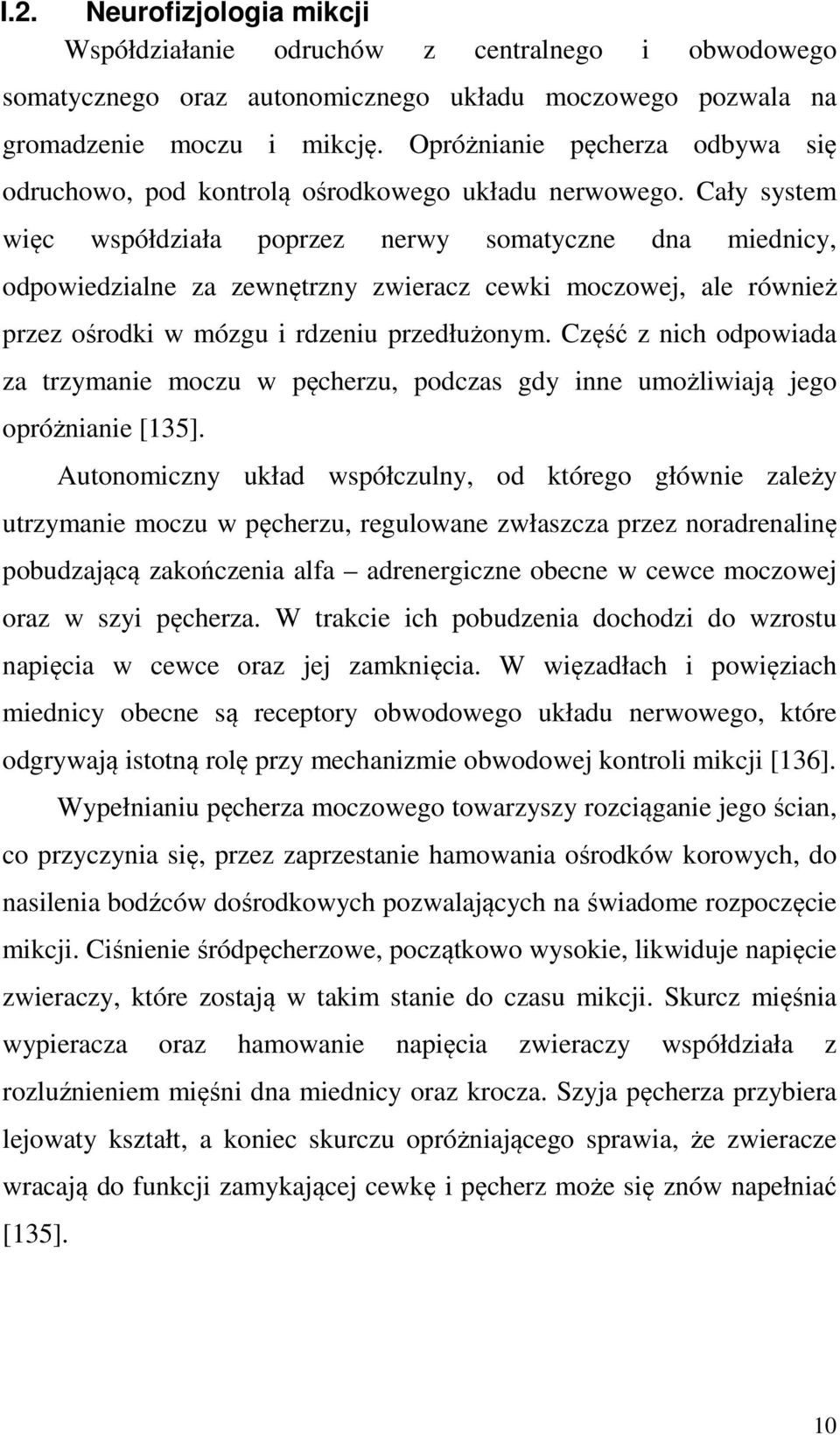 I.2. Neurofizjologia mikcji

Współdziałanie odruchów z centralnego i obwodowego somatycznego oraz autonomicznego układu moczowego pozwala na gromadzenie moczu i mikcję. Opróżnianie pęcherza odbywa się odruchowo, pod kontrolą ośrodkowego układu nerwowego. Cały system więc współdziała poprzez nerwy somatyczne dna miednicy, odpowiedzialne za zewnętrzny zwieracz cewki moczowej, ale również przez ośrodki w mózgu i rdzeniu przedłużonym. Część z nich odpowiada za trzymanie moczu w pęcherzu, podczas gdy inne umożliwiają jego opróżnianie [135].

Autonomiczny układ współczulny, od którego głównie zależy utrzymanie moczu w pęcherzu, regulowane zwłaszcza przez noradrenalinę pobudzającą zakończenia alfa – adrenergiczne obecne w cewce moczowej oraz w szyi pęcherza. W trakcie ich pobudzenia dochodzi do wzrostu napięcia w cewce oraz jej zamknięcia. W więzadłach i powięziach miednicy obecne są receptory obwodowego układu nerwowego, które odgrywają istotną rolę przy mechanizmie obwodowej kontroli mikcji [136].

Wypełnianiu pęcherza moczowego towarzyszy rozciąganie jego ścian, co przyczynia się, przez zaprzestanie hamowania ośrodków korowych, do nasilenia bodźców dośrodkowych pozwalających na świadome rozpoczęcie mikcji. Ciśnienie śródpęcherzowe, początkowo wysokie, likwiduje napięcie zwieraczy, które zostają w takim stanie do czasu mikcji. Skurcz mięśnia wypieracza oraz hamowanie napięcia zwieraczy współdziała z rozluźnieniem mięśni dna miednicy oraz krocza. Szyja pęcherza przybiera lejowaty kształt, a koniec skurczu opróżniającego sprawia, że zwieracze wracają do funkcji zamykającej cewkę i pęcherz może się znów napełniać [135].

10